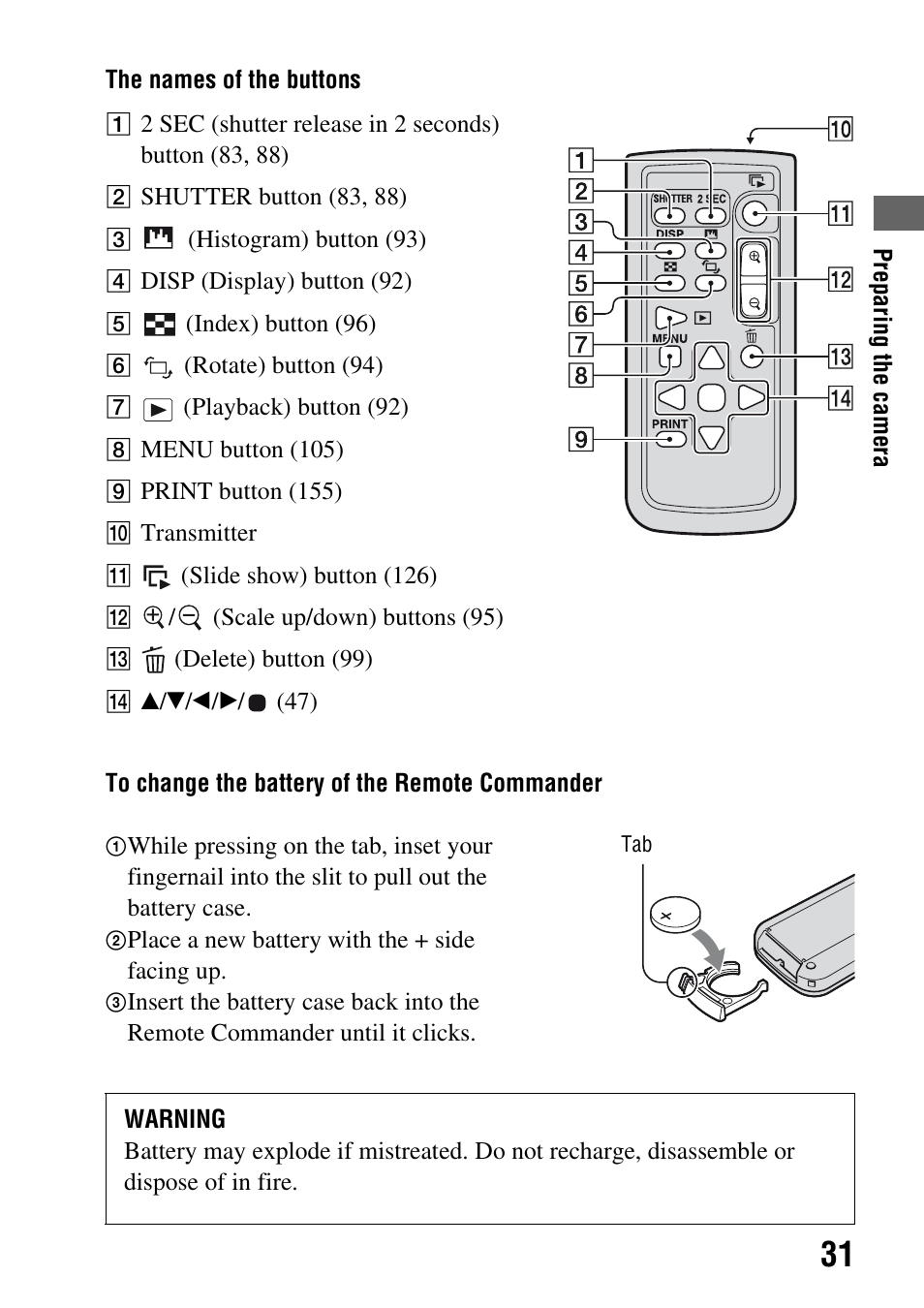 The names of the buttons

1 2 SEC (shutter release in 2 seconds) button (83, 88)

2 SHUTTER button (83, 88)

3 (Histogram) button (93)

4 DISP (Display) button (92)

5 (Index) button (96)

6 (Rotate) button (94)

7 (Playback) button (92)

8 MENU button (105)

9 PRINT button (155)

10 Transmitter

11 (Slide show) button (126)

12 / (Scale up/down) buttons (95)

13 (Delete) button (99)

14 ▲/▼/◀/▶/● (47)

1
2
3
4
5
6
7
8
9
10
11
12
13
14
SHUTTER 2 SEC
DISP
MENU
PRINT

Preparing the camera

To change the battery of the Remote Commander

①While pressing on the tab, inset your fingernail into the slit to pull out the battery case.
②Place a new battery with the + side facing up.
③Insert the battery case back into the Remote Commander until it clicks.

Tab

WARNING
Battery may explode if mistreated. Do not recharge, disassemble or dispose of in fire.

31